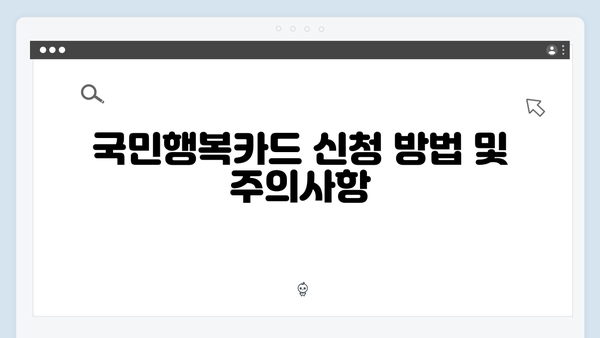 국민행복카드 신청 방법 및 주의사항